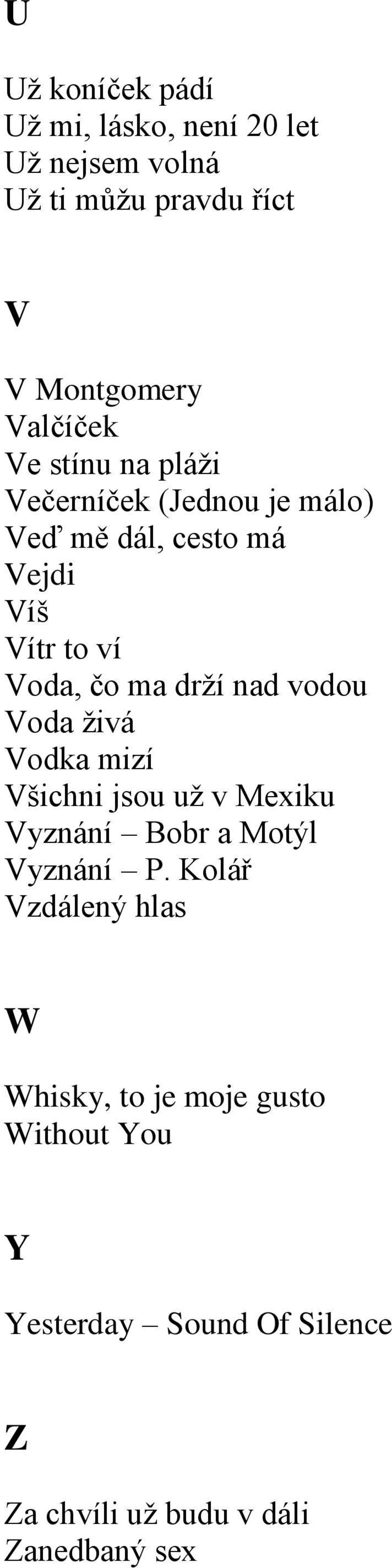 U

Už koníček pádí
Už mi, lásko, není 20 let
Už nejsem volná
Už ti můžu pravdu říct

V

V Montgomery
Valčíček
Ve stínu na pláži
Večerníček (Jednou je málo)
Veď mě dál, cesto má
Vejdi
Víš
Vítr to ví
Voda, čo ma drží nad vodou
Voda živá
Vodka mizí
Všichni jsou už v Mexiku
Vyznání – Bobr a Motýl
Vyznání – P. Kolář
Vzdálený hlas

W

Whisky, to je moje gusto
Without You

Y

Yesterday – Sound Of Silence

Z

Za chvíli už budu v dáli
Zanedbaný sex